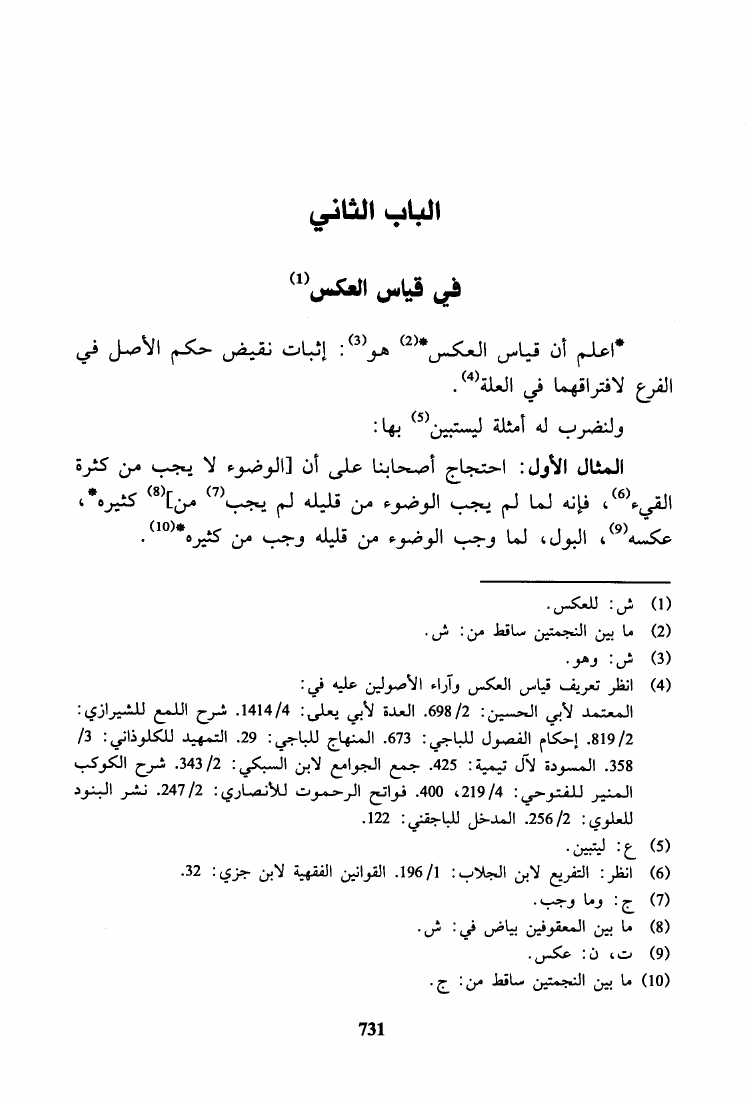 الباب الثاني

في قياس العكس$^{(1)}$

*اعلم أن قياس العكس*$^{(2)}$ هو$^{(3)}$: إثبات نقيض حكم الأصل في الفرع لافتراقهما في العلة$^{(4)}$.

ولنضرب له أمثلة ليستبين$^{(5)}$ بها:

المثال الأول: احتجاج أصحابنا على أن [الوضوء لا يجب من كثرة القيء$^{(6)}$، فإنه لما لم يجب الوضوء من قليله لم يجب$^{(7)}$ من]$^{(8)}$ كثيره*، عكسه$^{(9)}$، البول، لما وجب الوضوء من قليله وجب من كثيره*$^{(10)}$.

(1) ش: للعكس.
(2) ما بين النجمتين ساقط من: ش.
(3) ش: وهو.
(4) انظر تعريف قياس العكس وآراء الأصولين عليه في: المعتمد لأبي الحسين: 2/ 698. العدة لأبي يعلى: 4/ 1414. شرح اللمع للشيرازي: 2/ 819. إحكام الفصول للباجي: 673. المنهاج للباجي: 29. التمهيد للكلوذاني: 3/ 358. المسودة لآل تيمية: 425. جمع الجوامع لابن السبكي: 2/ 343. شرح الكوكب المنير للفتوحي: 4/ 219، 400. فواتح الرحموت للأنصاري: 2/ 247. نشر البنود للعلوي: 2/ 256. المدخل للباجقني: 122.
(5) ع: ليتبين.
(6) انظر: التفريع لابن الجلاب: 1/ 196. القوانين الفقهية لابن جزي: 32.
(7) ج: وما وجب.
(8) ما بين المعقوفين بياض في: ش.
(9) ت، ن: عكس.
(10) ما بين النجمتين ساقط من: ج.

731